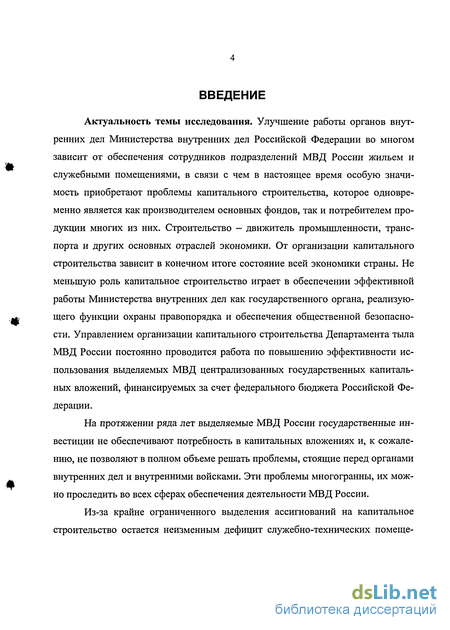 4

ВВЕДЕНИЕ

Актуальность темы исследования. Улучшение работы органов внутренних дел Министерства внутренних дел Российской Федерации во многом зависит от обеспечения сотрудников подразделений МВД России жильем и служебными помещениями, в связи с чем в настоящее время особую значимость приобретают проблемы капитального строительства, которое одновременно является как производителем основных фондов, так и потребителем продукции многих из них. Строительство – движитель промышленности, транспорта и других основных отраслей экономики. От организации капитального строительства зависит в конечном итоге состояние всей экономики страны. Не меньшую роль капитальное строительство играет в обеспечении эффективной работы Министерства внутренних дел как государственного органа, реализующего функции охраны правопорядка и обеспечения общественной безопасности. Управлением организации капитального строительства Департамента тыла МВД России постоянно проводится работа по повышению эффективности использования выделяемых МВД централизованных государственных капитальных вложений, финансируемых за счет федерального бюджета Российской Федерации.

На протяжении ряда лет выделяемые МВД России государственные инвестиции не обеспечивают потребность в капитальных вложениях и, к сожалению, не позволяют в полном объеме решать проблемы, стоящие перед органами внутренних дел и внутренними войсками. Эти проблемы многогранны, их можно проследить во всех сферах обеспечения деятельности МВД России.

Из-за крайне ограниченного выделения ассигнований на капитальное строительство остается неизменным дефицит служебно-технических помеще-

dsLib.net
библиотека диссертаций